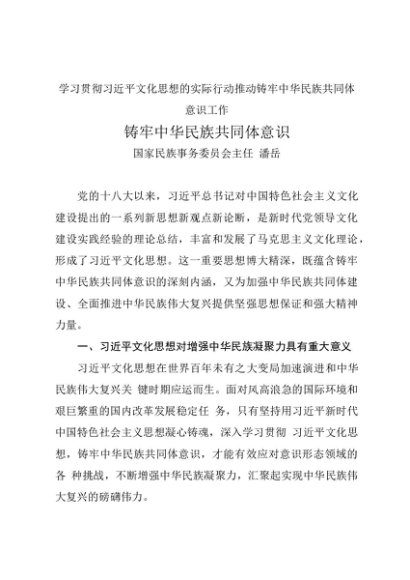 学习贯彻习近平文化思想的实际行动推动铸牢中华民族共同体意识工作

铸牢中华民族共同体意识

国家民族事务委员会主任 潘岳

党的十八大以来，习近平总书记对中国特色社会主义文化建设提出的一系列新思想新观点新论断，是新时代党领导文化建设实践经验的理论总结，丰富和发展了马克思主义文化理论，形成了习近平文化思想。这一重要思想博大精深，既蕴含铸牢中华民族共同体意识的深刻内涵，又为加强中华民族共同体建设、全面推进中华民族伟大复兴提供坚强思想保证和强大精神力量。

一、习近平文化思想对增强中华民族凝聚力具有重大意义

习近平文化思想在世界百年未有之大变局加速演进和中华民族伟大复兴关 键时期应运而生。面对风高浪急的国际环境和艰巨繁重的国内改革发展稳定任 务，只有坚持用习近平新时代中国特色社会主义思想凝心铸魂，深入学习贯彻 习近平文化思想，铸牢中华民族共同体意识，才能有效应对意识形态领域的各 种挑战，不断增强中华民族凝聚力，汇聚起实现中华民族伟大复兴的磅礴伟力。